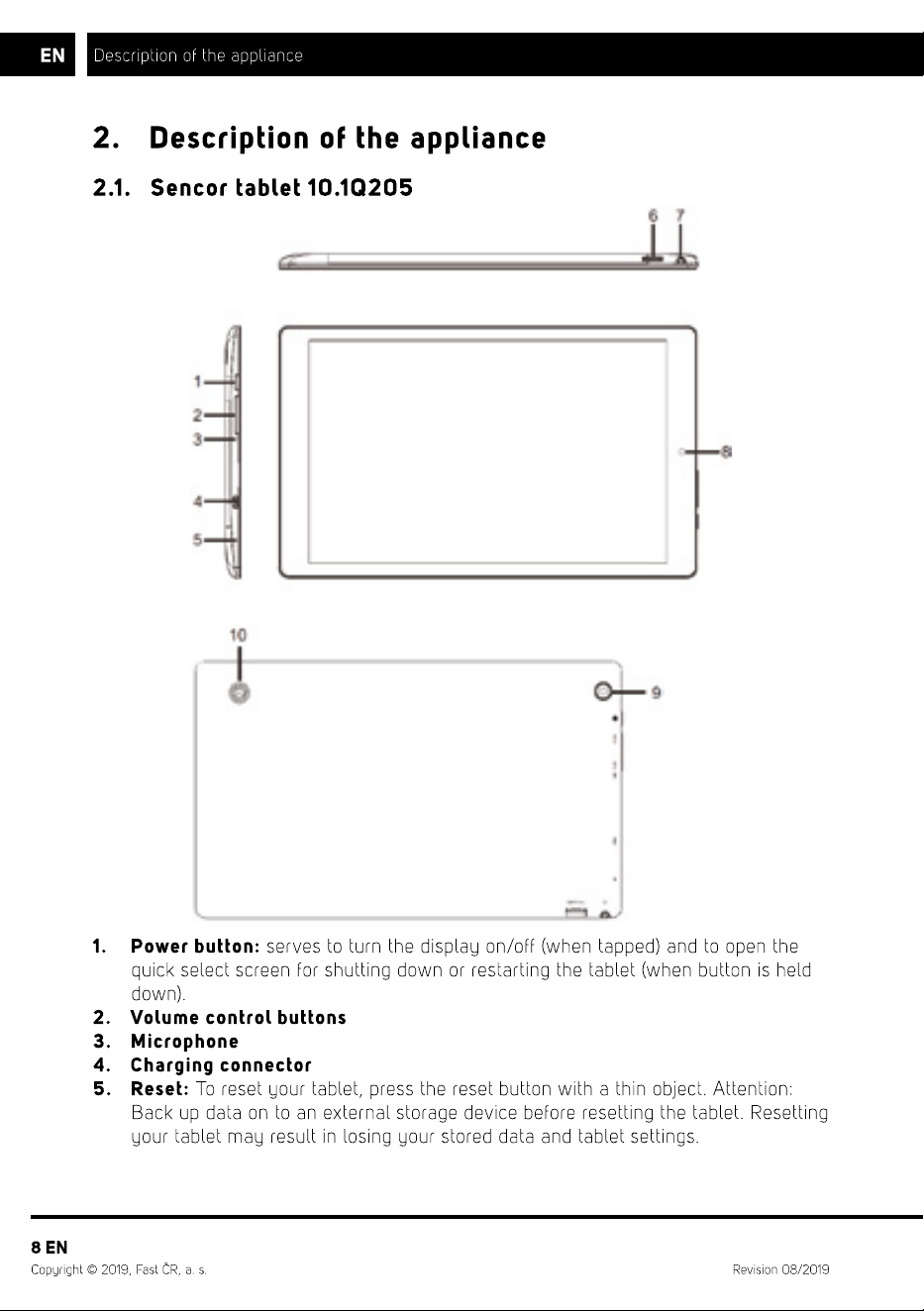 EN Description of the appliance

2. Description of the appliance

2.1. Sencor tablet 10.1Q205

6 7

1
2
3
4
5

8

10

9

1. **Power button:** serves to turn the display on/off (when tapped) and to open the quick select screen for shutting down or restarting the tablet (when button is held down).
2. **Volume control buttons**
3. **Microphone**
4. **Charging connector**
5. **Reset:** To reset your tablet, press the reset button with a thin object. Attention: Back up data on to an external storage device before resetting the tablet. Resetting your tablet may result in losing your stored data and tablet settings.

8 EN
Copyright © 2019, Fast ČR, a. s.
Revision 08/2019